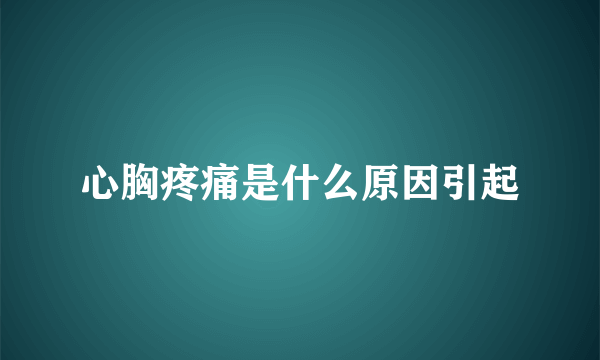 心胸疼痛是什么原因引起